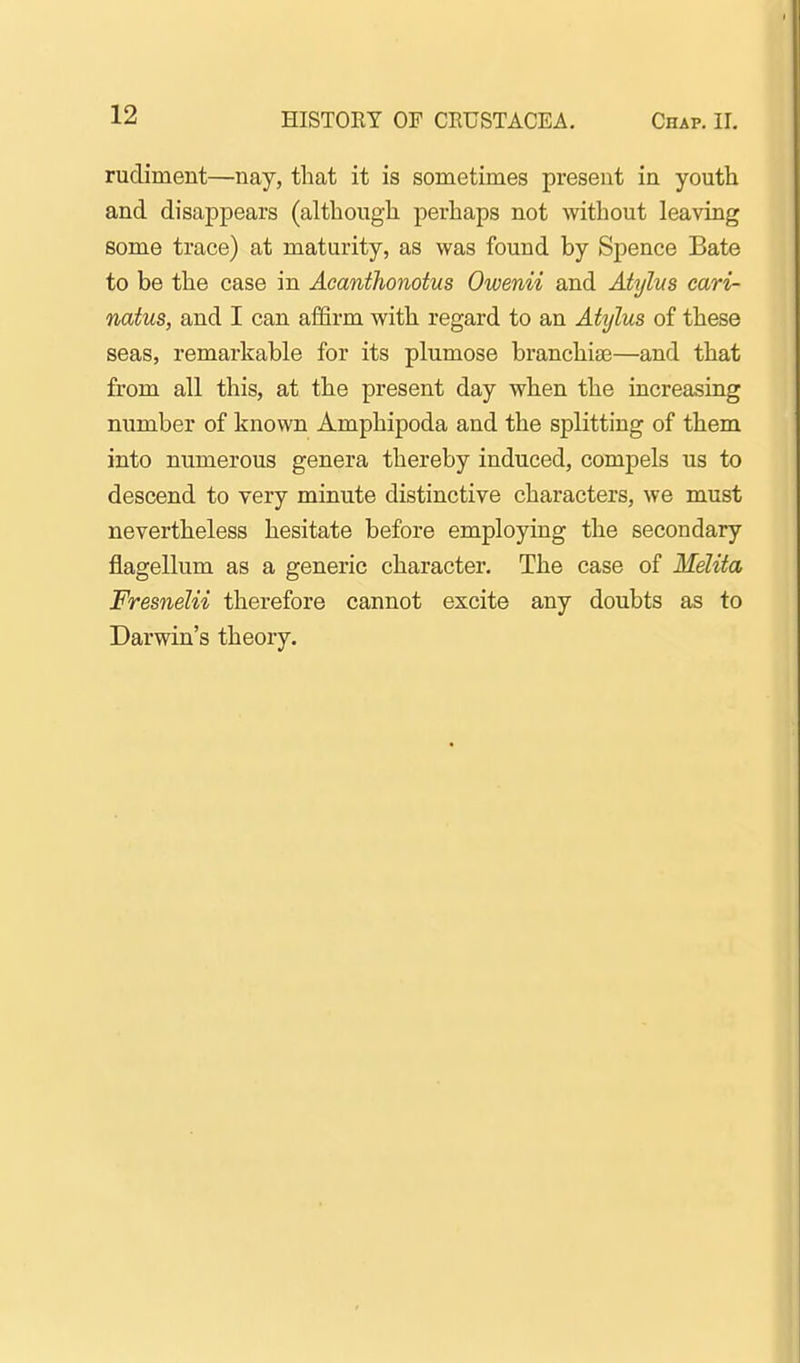 12 HISTORY OF CRUSTACEA. Chap. II.

rudiment—nay, that it is sometimes present in youth and disappears (although perhaps not without leaving some trace) at maturity, as was found by Spence Bate to be the case in Acanthonotus Owenii and Atylus carinatus, and I can affirm with regard to an Atylus of these seas, remarkable for its plumose branchiæ—and that from all this, at the present day when the increasing number of known Amphipoda and the splitting of them into numerous genera thereby induced, compels us to descend to very minute distinctive characters, we must nevertheless hesitate before employing the secondary flagellum as a generic character. The case of Melita Fresnelii therefore cannot excite any doubts as to Darwin's theory.